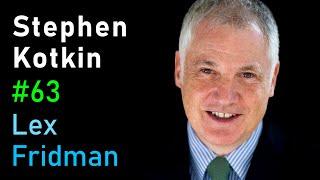 Stephen
Kotkin
#63
Lex
Fridman